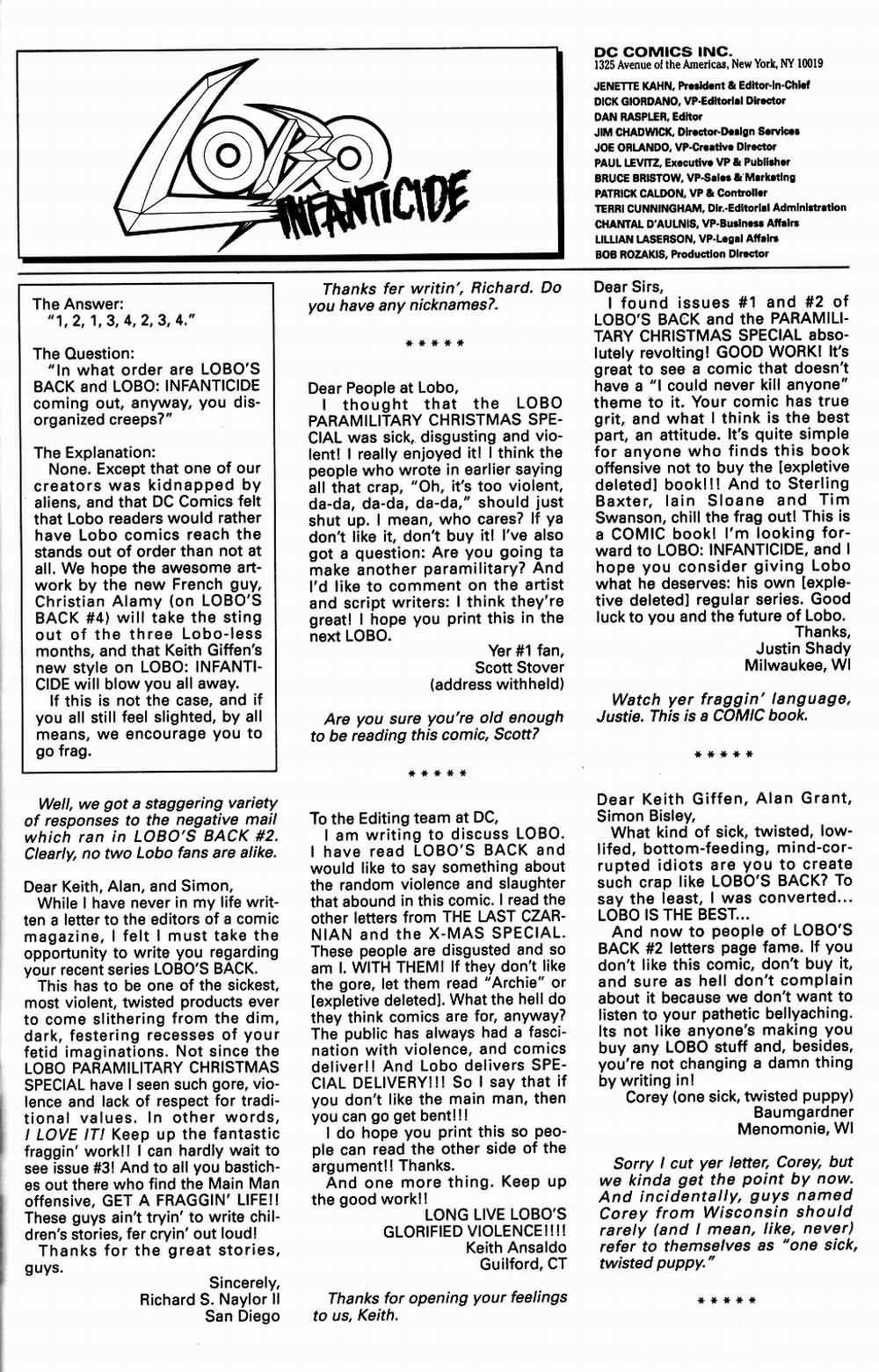 LOBO INFANTICIDE

DC COMICS INC.
1325 Avenue of the Americas, New York, NY 10019

JENETTE KAHN, President & Editor-in-Chief
DICK GIORDANO, VP-Editorial Director
DAN RASPLER, Editor
JIM CHADWICK, Director-Design Services
JOE ORLANDO, VP-Creative Director
PAUL LEVITZ, Executive VP & Publisher
BRUCE BRISTOW, VP-Sales & Marketing
PATRICK CALDON, VP & Controller
TERRI CUNNINGHAM, Dir.-Editorial Administration
CHANTAL D'AULNIS, VP-Business Affairs
LILLIAN LASERSON, VP-Legal Affairs
BOB ROZAKIS, Production Director

The Answer:
"1, 2, 1, 3, 4, 2, 3, 4."

The Question:
"In what order are LOBO'S BACK and LOBO: INFANTICIDE coming out, anyway, you disorganized creeps?"

The Explanation:
None. Except that one of our creators was kidnapped by aliens, and that DC Comics felt that Lobo readers would rather have Lobo comics reach the stands out of order than not at all. We hope the awesome artwork by the new French guy, Christian Alamy (on LOBO'S BACK #4) will take the sting out of the three Lobo-less months, and that Keith Giffen's new style on LOBO: INFANTICIDE will blow you all away.
If this is not the case, and if you all still feel slighted, by all means, we encourage you to go frag.

Well, we got a staggering variety of responses to the negative mail which ran in LOBO'S BACK #2. Clearly, no two Lobo fans are alike.

Dear Keith, Alan, and Simon,
While I have never in my life written a letter to the editors of a comic magazine, I felt I must take the opportunity to write you regarding your recent series LOBO'S BACK.
This has to be one of the sickest, most violent, twisted products ever to come slithering from the dim, dark, festering recesses of your fetid imaginations. Not since the LOBO PARAMILITARY CHRISTMAS SPECIAL have I seen such gore, violence and lack of respect for traditional values. In other words, I LOVE IT! Keep up the fantastic fraggin' work!! I can hardly wait to see issue #3! And to all you bastiches out there who find the Main Man offensive, GET A FRAGGIN' LIFE!! These guys ain't tryin' to write children's stories, fer cryin' out loud!
Thanks for the great stories, guys.
Sincerely,
Richard S. Naylor II
San Diego

Thanks fer writin', Richard. Do you have any nicknames?.

* * * * *

Dear People at Lobo,
I thought that the LOBO PARAMILITARY CHRISTMAS SPECIAL was sick, disgusting and violent! I really enjoyed it! I think the people who wrote in earlier saying all that crap, "Oh, it's too violent, da-da, da-da, da-da," should just shut up. I mean, who cares? If ya don't like it, don't buy it! I've also got a question: Are you going ta make another paramilitary? And I'd like to comment on the artist and script writers: I think they're great! I hope you print this in the next LOBO.
Yer #1 fan,
Scott Stover
(address withheld)

Are you sure you're old enough to be reading this comic, Scott?

* * * * *

To the Editing team at DC,
I am writing to discuss LOBO. I have read LOBO'S BACK and would like to say something about the random violence and slaughter that abound in this comic. I read the other letters from THE LAST CZARNIAN and the X-MAS SPECIAL. These people are disgusted and so am I. WITH THEM! If they don't like the gore, let them read "Archie" or [expletive deleted]. What the hell do they think comics are for, anyway? The public has always had a fascination with violence, and comics deliver!! And Lobo delivers SPECIAL DELIVERY!!! So I say that if you don't like the main man, then you can go get bent!!!
I do hope you print this so people can read the other side of the argument!! Thanks.
And one more thing. Keep up the good work!!
LONG LIVE LOBO'S GLORIFIED VIOLENCE!!!!
Keith Ansaldo
Guilford, CT

Thanks for opening your feelings to us, Keith.

Dear Sirs,
I found issues #1 and #2 of LOBO'S BACK and the PARAMILITARY CHRISTMAS SPECIAL absolutely revolting! GOOD WORK! It's great to see a comic that doesn't have a "I could never kill anyone" theme to it. Your comic has true grit, and what I think is the best part, an attitude. It's quite simple for anyone who finds this book offensive not to buy the [expletive deleted] book!!! And to Sterling Baxter, Iain Sloane and Tim Swanson, chill the frag out! This is a COMIC book! I'm looking forward to LOBO: INFANTICIDE, and I hope you consider giving Lobo what he deserves: his own [expletive deleted] regular series. Good luck to you and the future of Lobo.
Thanks,
Justin Shady
Milwaukee, WI

Watch yer fraggin' language, Justie. This is a COMIC book.

* * * * *

Dear Keith Giffen, Alan Grant, Simon Bisley,
What kind of sick, twisted, low-lifed, bottom-feeding, mind-corrupted idiots are you to create such crap like LOBO'S BACK? To say the least, I was converted... LOBO IS THE BEST...
And now to people of LOBO'S BACK #2 letters page fame. If you don't like this comic, don't buy it, and sure as hell don't complain about it because we don't want to listen to your pathetic bellyaching. Its not like anyone's making you buy any LOBO stuff and, besides, you're not changing a damn thing by writing in!
Corey (one sick, twisted puppy)
Baumgardner
Menomonie, WI

Sorry I cut yer letter, Corey, but we kinda get the point by now. And incidentally, guys named Corey from Wisconsin should rarely (and I mean, like, never) refer to themselves as "one sick, twisted puppy."

* * * * *